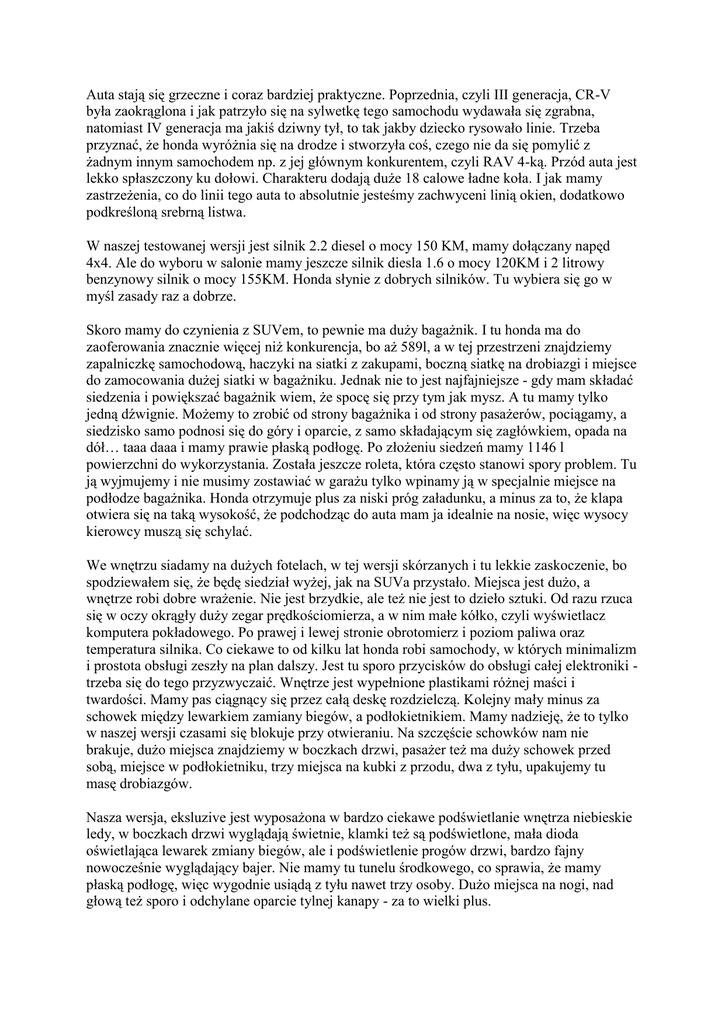 Auta stają się grzeczne i coraz bardziej praktyczne. Poprzednia, czyli III generacja, CR-V była zaokrąglona i jak patrzyło się na sylwetkę tego samochodu wydawała się zgrabna, natomiast IV generacja ma jakiś dziwny tył, to tak jakby dziecko rysowało linie. Trzeba przyznać, że honda wyróżnia się na drodze i stworzyła coś, czego nie da się pomylić z żadnym innym samochodem np. z jej głównym konkurentem, czyli RAV 4-ką. Przód auta jest lekko spłaszczony ku dołowi. Charakteru dodają duże 18 calowe ładne koła. I jak mamy zastrzeżenia, co do linii tego auta to absolutnie jesteśmy zachwyceni linią okien, dodatkowo podkreśloną srebrną listwa.

W naszej testowanej wersji jest silnik 2.2 diesel o mocy 150 KM, mamy dołączany napęd 4x4. Ale do wyboru w salonie mamy jeszcze silnik diesla 1.6 o mocy 120KM i 2 litrowy benzynowy silnik o mocy 155KM. Honda słynie z dobrych silników. Tu wybiera się go w myśl zasady raz a dobrze.

Skoro mamy do czynienia z SUVem, to pewnie ma duży bagażnik. I tu honda ma do zaoferowania znacznie więcej niż konkurencja, bo aż 589l, a w tej przestrzeni znajdziemy zapalniczkę samochodową, haczyki na siatki z zakupami, boczną siatkę na drobiazgi i miejsce do zamocowania dużej siatki w bagażniku. Jednak nie to jest najfajniejsze - gdy mam składać siedzenia i powiększać bagażnik wiem, że spocę się przy tym jak mysz. A tu mamy tylko jedną dźwignie. Możemy to zrobić od strony bagażnika i od strony pasażerów, pociągamy, a siedzisko samo podnosi się do góry i oparcie, z samo składającym się zagłówkiem, opada na dół… taaa daaa i mamy prawie płaską podłogę. Po złożeniu siedzeń mamy 1146 l powierzchni do wykorzystania. Została jeszcze roleta, która często stanowi spory problem. Tu ją wyjmujemy i nie musimy zostawiać w garażu tylko wpinamy ją w specjalnie miejsce na podłodze bagażnika. Honda otrzymuje plus za niski próg załadunku, a minus za to, że klapa otwiera się na taką wysokość, że podchodząc do auta mam ja idealnie na nosie, więc wysocy kierowcy muszą się schylać.

We wnętrzu siadamy na dużych fotelach, w tej wersji skórzanych i tu lekkie zaskoczenie, bo spodziewałem się, że będę siedział wyżej, jak na SUVa przystało. Miejsca jest dużo, a wnętrze robi dobre wrażenie. Nie jest brzydkie, ale też nie jest to dzieło sztuki. Od razu rzuca się w oczy okrągły duży zegar prędkościomierza, a w nim małe kółko, czyli wyświetlacz komputera pokładowego. Po prawej i lewej stronie obrotomierz i poziom paliwa oraz temperatura silnika. Co ciekawe to od kilku lat honda robi samochody, w których minimalizm i prostota obsługi zeszły na plan dalszy. Jest tu sporo przycisków do obsługi całej elektroniki - trzeba się do tego przyzwyczaić. Wnętrze jest wypełnione plastikami różnej maści i twardości. Mamy pas ciągnący się przez całą deskę rozdzielczą. Kolejny mały minus za schowek między lewarkiem zamiany biegów, a podłokietnikiem. Mamy nadzieję, że to tylko w naszej wersji czasami się blokuje przy otwieraniu. Na szczęście schowków nam nie brakuje, dużo miejsca znajdziemy w boczkach drzwi, pasażer też ma duży schowek przed sobą, miejsce w podłokietniku, trzy miejsca na kubki z przodu, dwa z tyłu, upakujemy tu masę drobiazgów.

Nasza wersja, ekskluzive jest wyposażona w bardzo ciekawe podświetlanie wnętrza niebieskie ledy, w boczkach drzwi wyglądają świetnie, klamki też są podświetlone, mała dioda oświetlająca lewarek zmiany biegów, ale i podświetlenie progów drzwi, bardzo fajny nowocześnie wyglądający bajer. Nie mamy tu tunelu środkowego, co sprawia, że mamy płaską podłogę, więc wygodnie usiądą z tyłu nawet trzy osoby. Dużo miejsca na nogi, nad głową też sporo i odchylane oparcie tylnej kanapy - za to wielki plus.